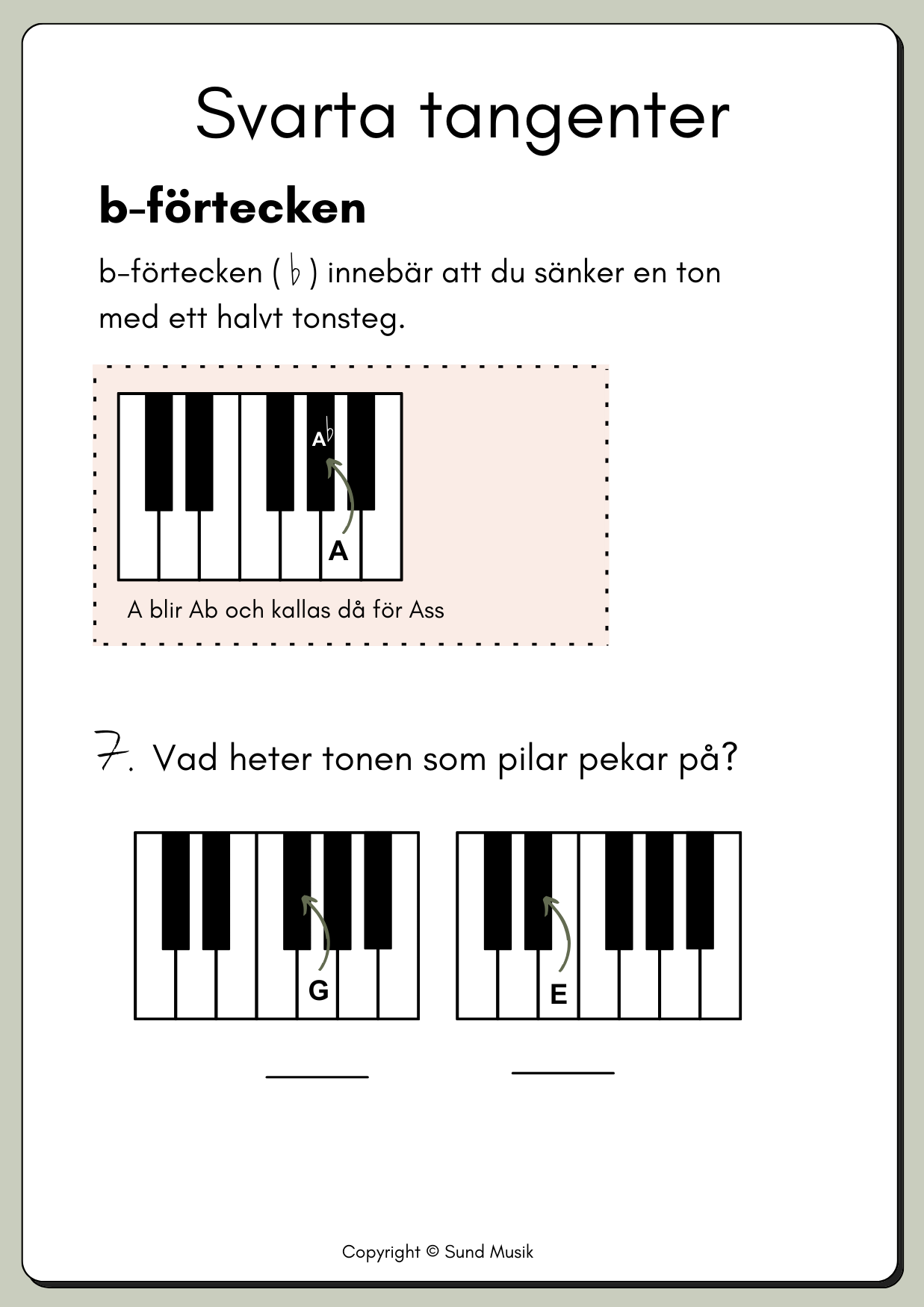 Svarta tangenter

b-förtecken

b-förtecken ( ♭ ) innebär att du sänker en ton med ett halvt tonsteg.

A♭

A

A blir Ab och kallas då för Ass

7. Vad heter tonen som pilar pekar på?

G

E

Copyright © Sund Musik